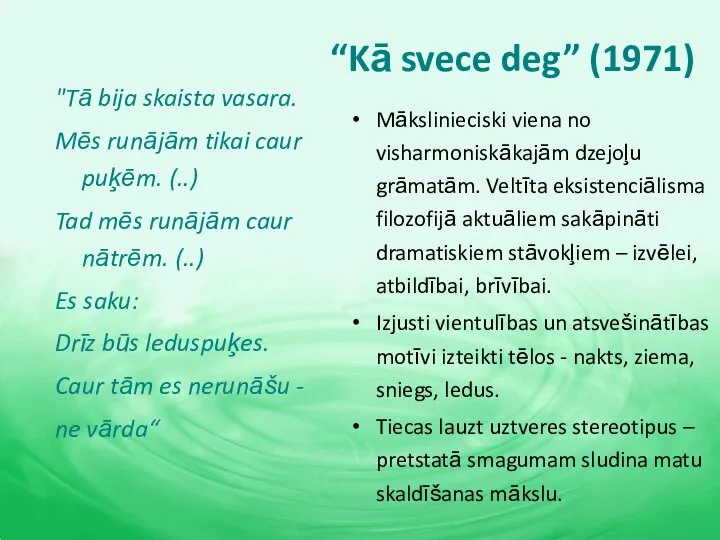 “Kā svece deg” (1971)

"Tā bija skaista vasara.

Mēs runājām tikai caur puķēm. (..)

Tad mēs runājām caur nātrēm. (..)

Es saku:

Drīz būs leduspuķes.

Caur tām es nerunāšu - ne vārda“

• Mākslinieciski viena no visharmoniskākajām dzejoļu grāmatām. Veltīta eksistenciālisma filozofijā aktuāliem sakāpināti dramatiskiem stāvokļiem – izvēlei, atbildībai, brīvībai.

• Izjusti vientulības un atsvešinātības motīvi izteikti tēlos - nakts, ziema, sniegs, ledus.

• Tiecas lauzt uztveres stereotipus – pretstatā smagumam sludina matu skaldīšanas mākslu.